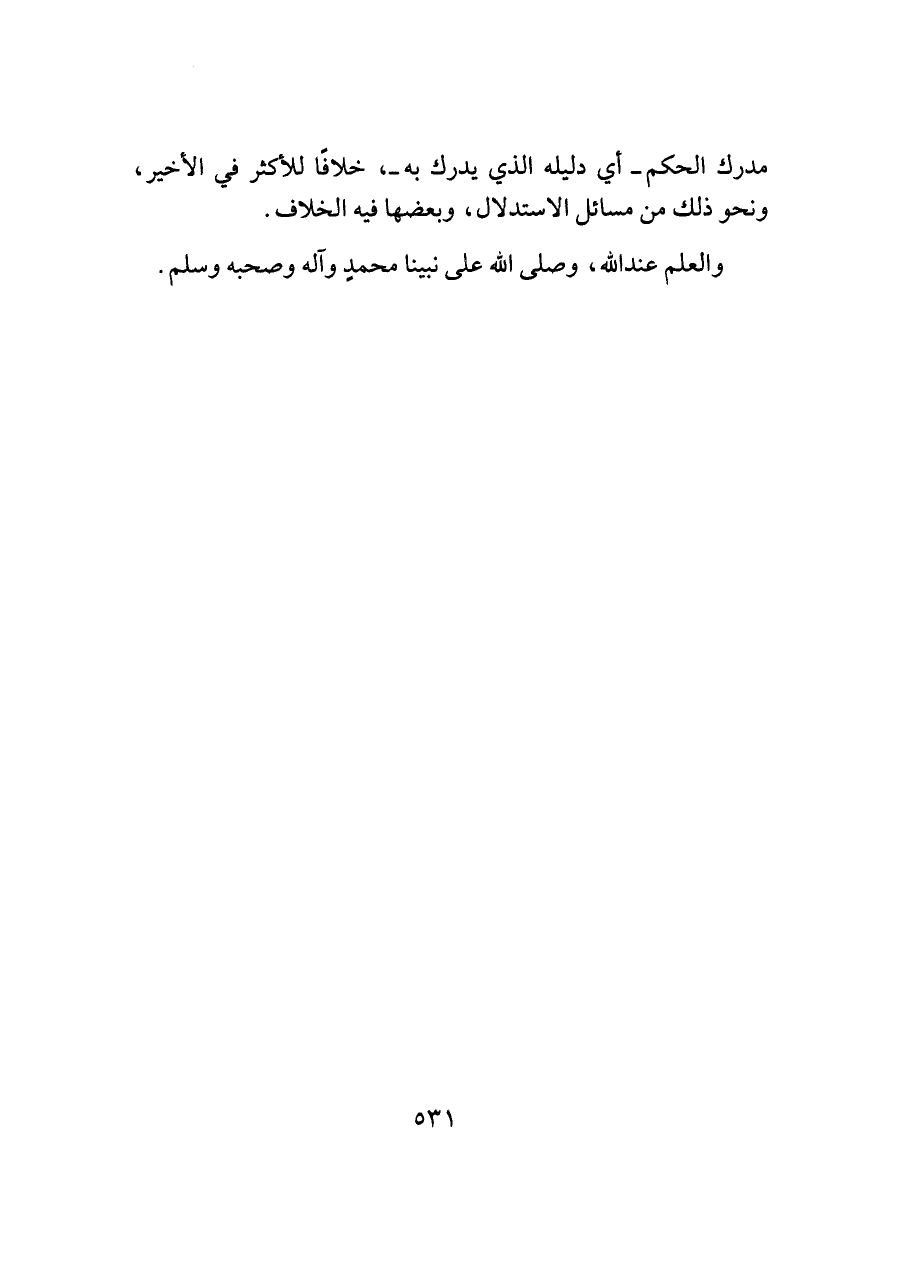 مدرك الحكم ـ أي دليله الذي يدرك به ـ، خلافًا للأكثر في الأخير، ونحو ذلك من مسائل الاستدلال، وبعضها فيه الخلاف.

والعلم عندالله، وصلى الله على نبينا محمدٍ وآله وصحبه وسلم.

٥٣١